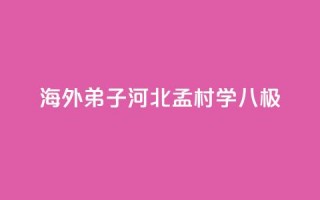 海外弟子河北孟村学八极